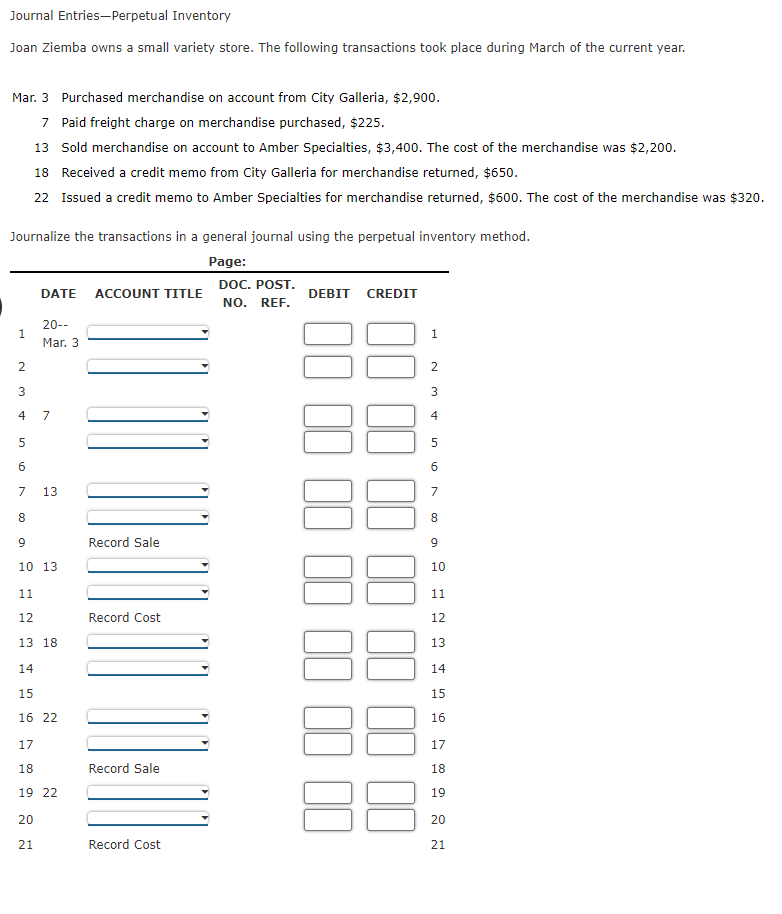 Journal Entries—Perpetual Inventory

Joan Ziemba owns a small variety store. The following transactions took place during March of the current year.

Mar. 3 Purchased merchandise on account from City Galleria, $2,900.
7 Paid freight charge on merchandise purchased, $225.
13 Sold merchandise on account to Amber Specialties, $3,400. The cost of the merchandise was $2,200.
18 Received a credit memo from City Galleria for merchandise returned, $650.
22 Issued a credit memo to Amber Specialties for merchandise returned, $600. The cost of the merchandise was $320.

Journalize the transactions in a general journal using the perpetual inventory method.

Page:

| | DATE | ACCOUNT TITLE | DOC. NO. | POST. REF. | DEBIT | CREDIT | |
|---|---|---|---|---|---|---|---|
| 1 | 20-- Mar. 3 | | | | | | 1 |
| 2 | | | | | | | 2 |
| 3 | | | | | | | 3 |
| 4 | 7 | | | | | | 4 |
| 5 | | | | | | | 5 |
| 6 | | | | | | | 6 |
| 7 | 13 | | | | | | 7 |
| 8 | | | | | | | 8 |
| 9 | | Record Sale | | | | | 9 |
| 10 | 13 | | | | | | 10 |
| 11 | | | | | | | 11 |
| 12 | | Record Cost | | | | | 12 |
| 13 | 18 | | | | | | 13 |
| 14 | | | | | | | 14 |
| 15 | | | | | | | 15 |
| 16 | 22 | | | | | | 16 |
| 17 | | | | | | | 17 |
| 18 | | Record Sale | | | | | 18 |
| 19 | 22 | | | | | | 19 |
| 20 | | | | | | | 20 |
| 21 | | Record Cost | | | | | 21 |